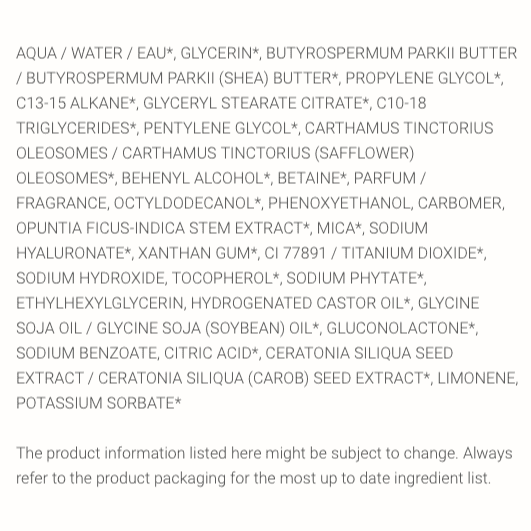 AQUA / WATER / EAU*, GLYCERIN*, BUTYROSPERMUM PARKII BUTTER / BUTYROSPERMUM PARKII (SHEA) BUTTER*, PROPYLENE GLYCOL*, C13-15 ALKANE*, GLYCERYL STEARATE CITRATE*, C10-18 TRIGLYCERIDES*, PENTYLENE GLYCOL*, CARTHAMUS TINCTORIUS OLEOSOMES / CARTHAMUS TINCTORIUS (SAFFLOWER) OLEOSOMES*, BEHENYL ALCOHOL*, BETAINE*, PARFUM / FRAGRANCE, OCTYLDODECANOL*, PHENOXYETHANOL, CARBOMER, OPUNTIA FICUS-INDICA STEM EXTRACT*, MICA*, SODIUM HYALURONATE*, XANTHAN GUM*, CI 77891 / TITANIUM DIOXIDE*, SODIUM HYDROXIDE, TOCOPHEROL*, SODIUM PHYTATE*, ETHYLHEXYLGLYCERIN, HYDROGENATED CASTOR OIL*, GLYCINE SOJA OIL / GLYCINE SOJA (SOYBEAN) OIL*, GLUCONOLACTONE*, SODIUM BENZOATE, CITRIC ACID*, CERATONIA SILIQUA SEED EXTRACT / CERATONIA SILIQUA (CAROB) SEED EXTRACT*, LIMONENE, POTASSIUM SORBATE*

The product information listed here might be subject to change. Always refer to the product packaging for the most up to date ingredient list.